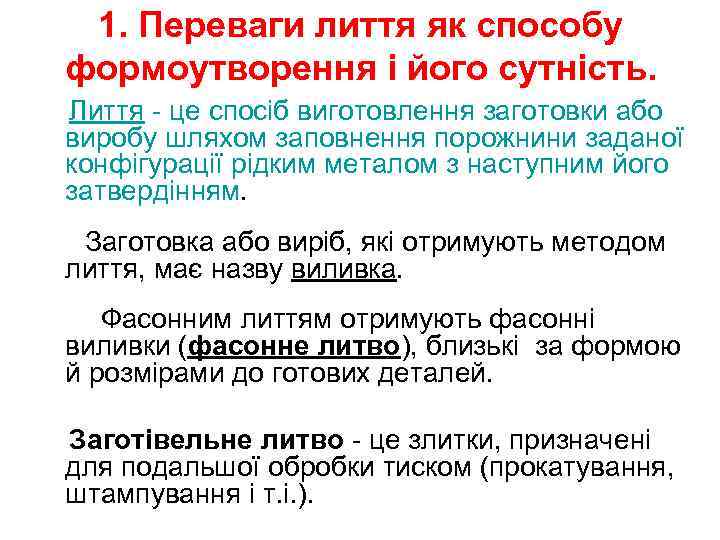 1. Переваги лиття як способу формоутворення і його сутність.

Лиття - це спосіб виготовлення заготовки або виробу шляхом заповнення порожнини заданої конфігурації рідким металом з наступним його затвердінням.

Заготовка або виріб, які отримують методом лиття, має назву виливка.

Фасонним литтям отримують фасонні виливки (фасонне литво), близькі за формою й розмірами до готових деталей.

Заготівельне литво - це злитки, призначені для подальшої обробки тиском (прокатування, штампування і т.і.).